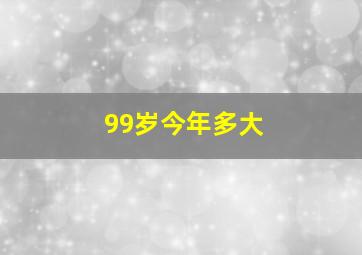 99岁今年多大